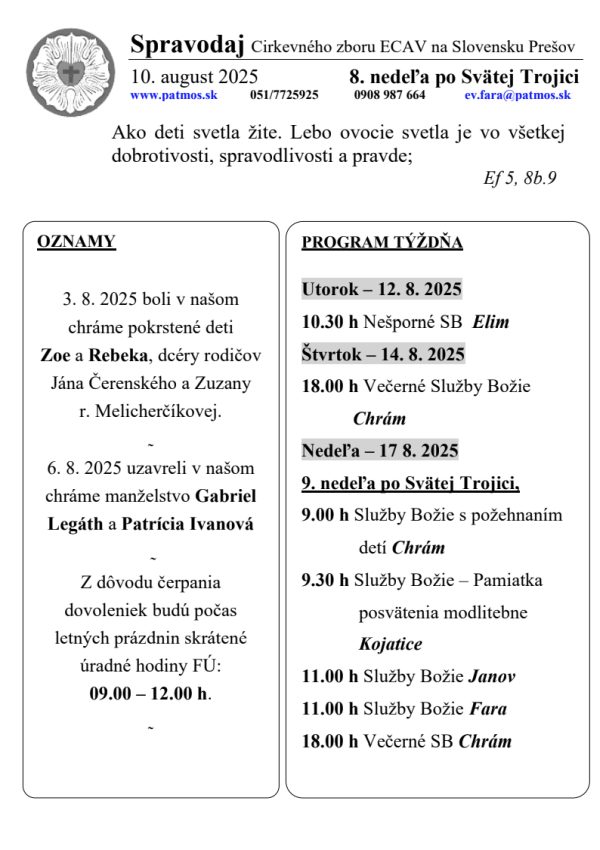 Spravodaj Cirkevného zboru ECAV na Slovensku Prešov

10. august 2025 8. nedeľa po Svätej Trojici

www.patmos.sk 051/7725925 0908 987 664 ev.fara@patmos.sk

Ako deti svetla žite. Lebo ovocie svetla je vo všetkej dobrotivosti, spravodlivosti a pravde;

Ef 5, 8b.9

OZNAMY

3. 8. 2025 boli v našom chráme pokrstené deti Zoe a Rebeka, dcéry rodičov Jána Čerenského a Zuzany r. Melicherčíkovej.

~

6. 8. 2025 uzavreli v našom chráme manželstvo Gabriel Legáth a Patrícia Ivanová

~

Z dôvodu čerpania dovoleniek budú počas letných prázdnin skrátené úradné hodiny FÚ: 09.00 – 12.00 h.

~

PROGRAM TÝŽDŇA

Utorok – 12. 8. 2025

10.30 h Nešporné SB Elim

Štvrtok – 14. 8. 2025

18.00 h Večerné Služby Božie Chrám

Nedeľa – 17 8. 2025

9. nedeľa po Svätej Trojici,

9.00 h Služby Božie s požehnaním detí Chrám

9.30 h Služby Božie – Pamiatka posvätenia modlitebne Kojatice

11.00 h Služby Božie Janov

11.00 h Služby Božie Fara

18.00 h Večerné SB Chrám